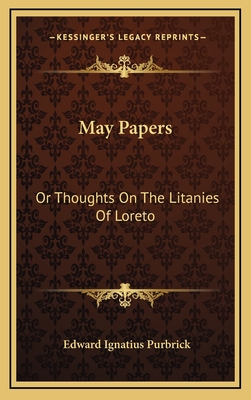 —KESSINGER'S LEGACY REPRINTS—

May Papers

Or Thoughts On The Litanies Of Loreto

Edward Ignatius Purbrick